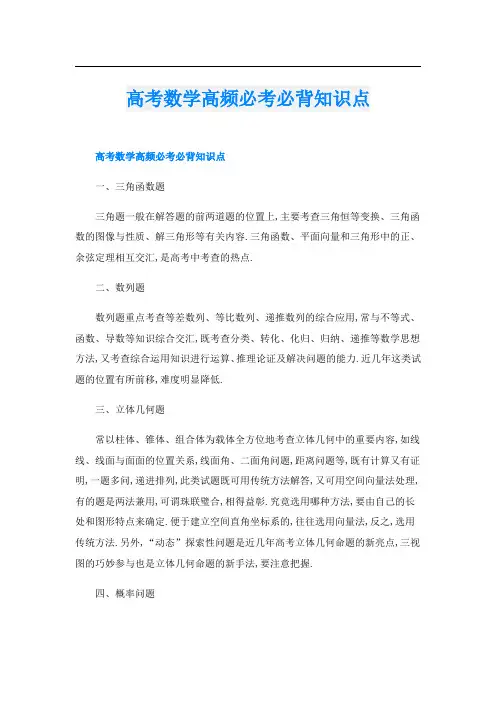 高考数学高频必考必背知识点

高考数学高频必考必背知识点

一、三角函数题

三角题一般在解答题的前两道题的位置上,主要考查三角恒等变换、三角函数的图像与性质、解三角形等有关内容.三角函数、平面向量和三角形中的正、余弦定理相互交汇,是高考中考查的热点.

二、数列题

数列题重点考查等差数列、等比数列、递推数列的综合应用,常与不等式、函数、导数等知识综合交汇,既考查分类、转化、化归、归纳、递推等数学思想方法,又考查综合运用知识进行运算、推理论证及解决问题的能力.近几年这类试题的位置有所前移,难度明显降低.

三、立体几何题

常以柱体、锥体、组合体为载体全方位地考查立体几何中的重要内容,如线线、线面与面面的位置关系,线面角、二面角问题,距离问题等,既有计算又有证明,一题多问,递进排列,此类试题既可用传统方法解答,又可用空间向量法处理,有的题是两法兼用,可谓珠联璧合,相得益彰.究竟选用哪种方法,要由自己的长处和图形特点来确定.便于建立空间直角坐标系的,往往选用向量法,反之,选用传统方法.另外,“动态”探索性问题是近几年高考立体几何命题的新亮点,三视图的巧妙参与也是立体几何命题的新手法,要注意把握.

四、概率问题